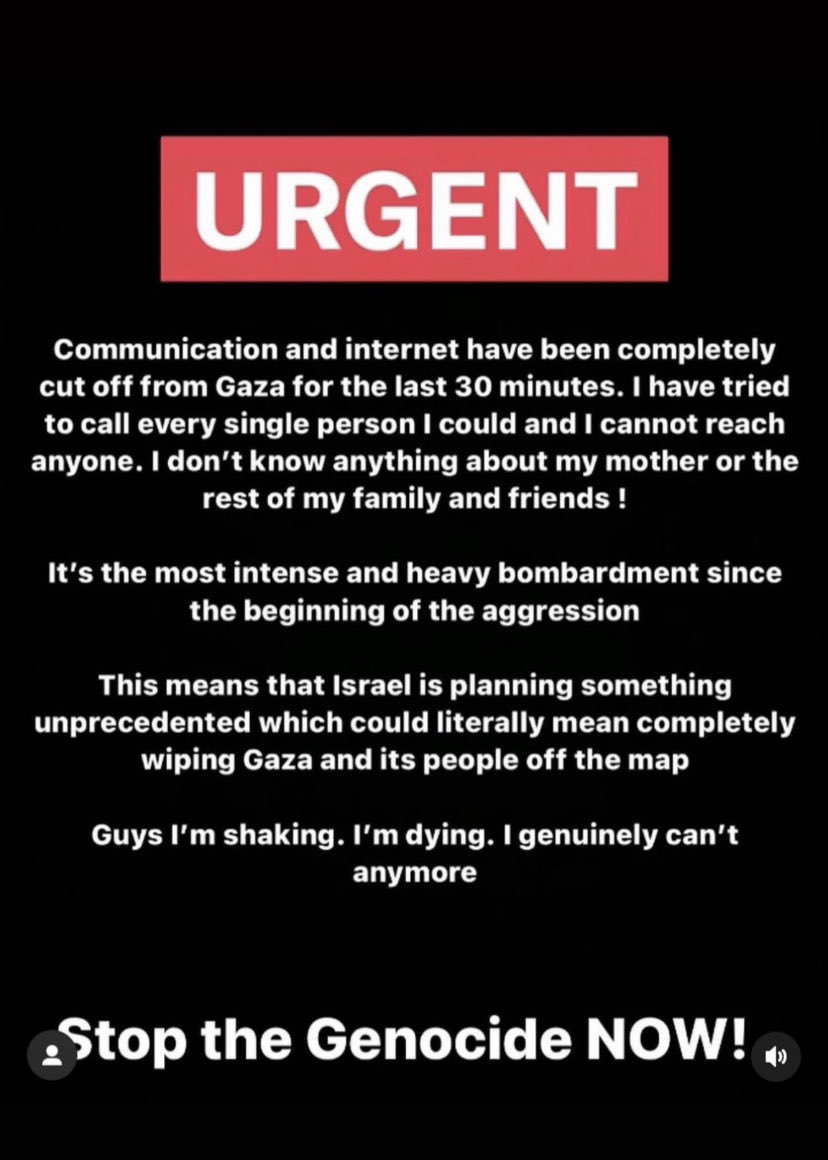 URGENT

Communication and internet have been completely cut off from Gaza for the last 30 minutes. I have tried to call every single person I could and I cannot reach anyone. I don't know anything about my mother or the rest of my family and friends !

It's the most intense and heavy bombardment since the beginning of the aggression

This means that Israel is planning something unprecedented which could literally mean completely wiping Gaza and its people off the map

Guys I'm shaking. I'm dying. I genuinely can't anymore

Stop the Genocide NOW!